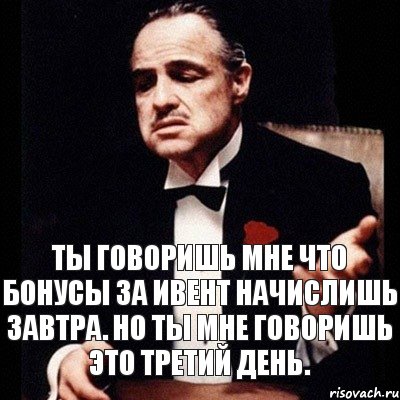 ТЫ ГОВОРИШЬ МНЕ ЧТО БОНУСЫ ЗА ИВЕНТ НАЧИСЛИШЬ ЗАВТРА. НО ТЫ МНЕ ГОВОРИШЬ ЭТО ТРЕТИЙ ДЕНЬ.

risovach.ru